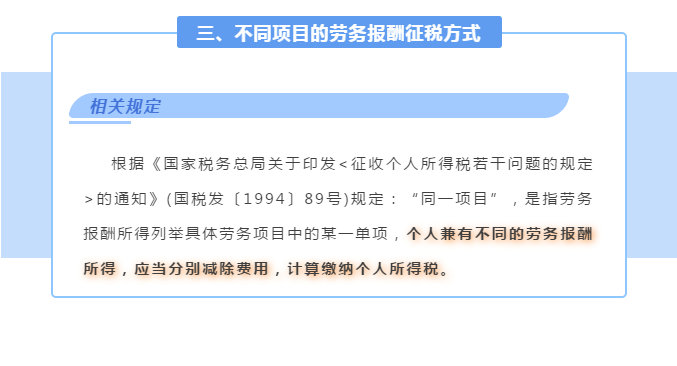 三、不同项目的劳务报酬征税方式

相关规定

根据《国家税务总局关于印发<征收个人所得税若干问题的规定>的通知》(国税发〔1994〕89号)规定：“同一项目”，是指劳务报酬所得列举具体劳务项目中的某一单项，个人兼有不同的劳务报酬所得，应当分别减除费用，计算缴纳个人所得税。